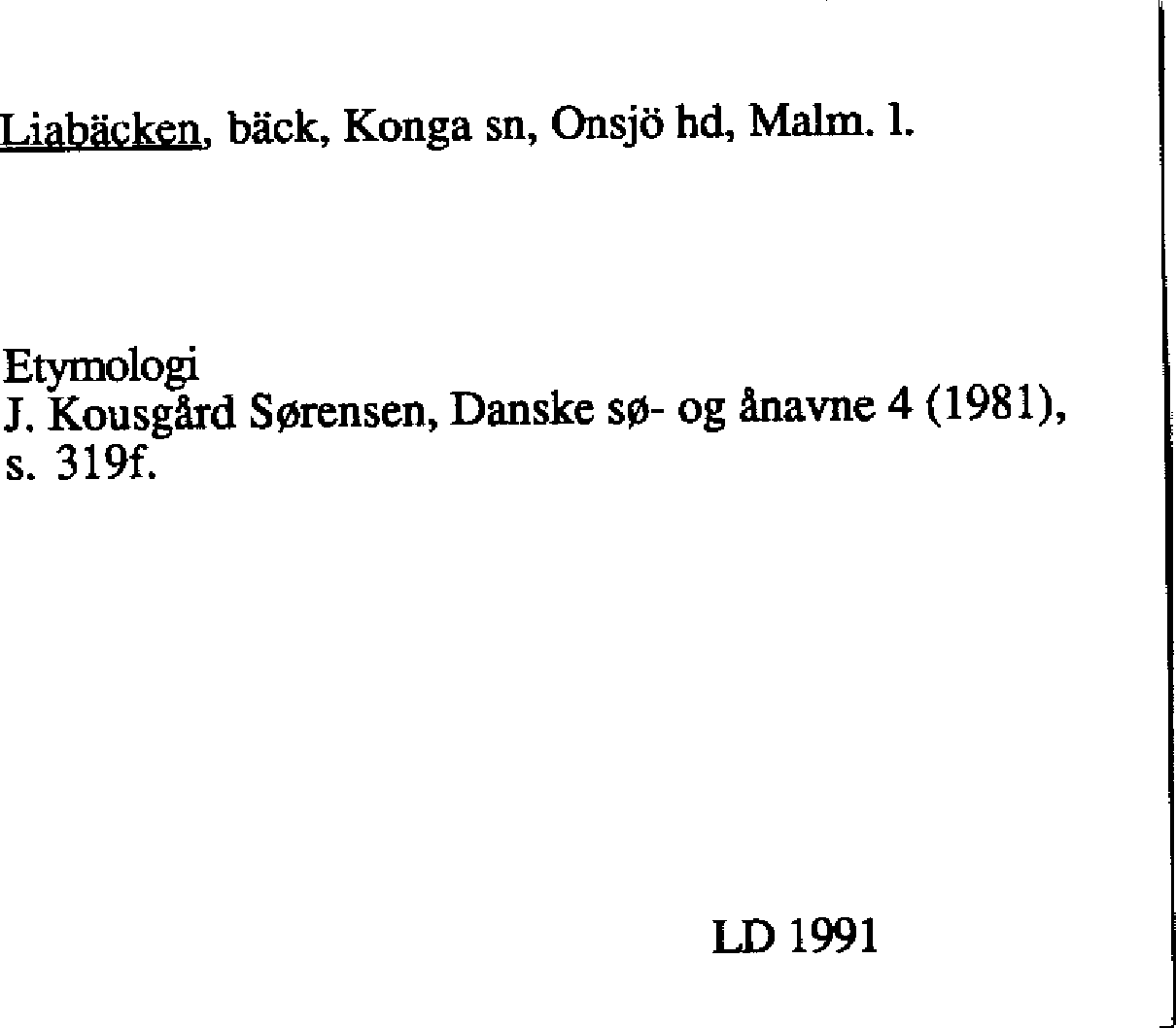 Liabäcken, bäck, Konga sn, Onsjö hd, Malm. l.

Etymologi
J. Kousgård Sørensen, Danske sø- og ånavne 4 (1981), s. 319f.

LD 1991